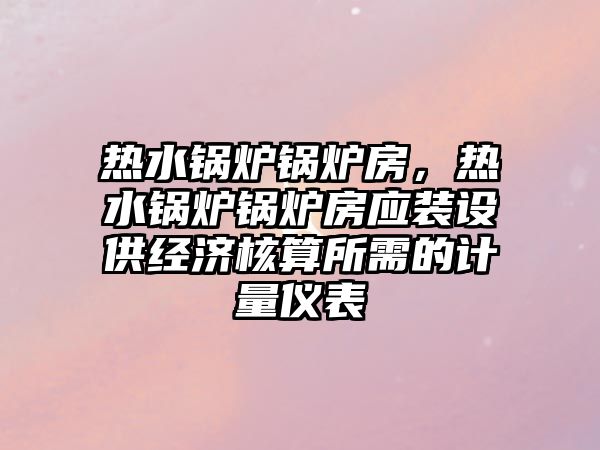 热水锅炉锅炉房，热水锅炉锅炉房应装设供经济核算所需的计量仪表